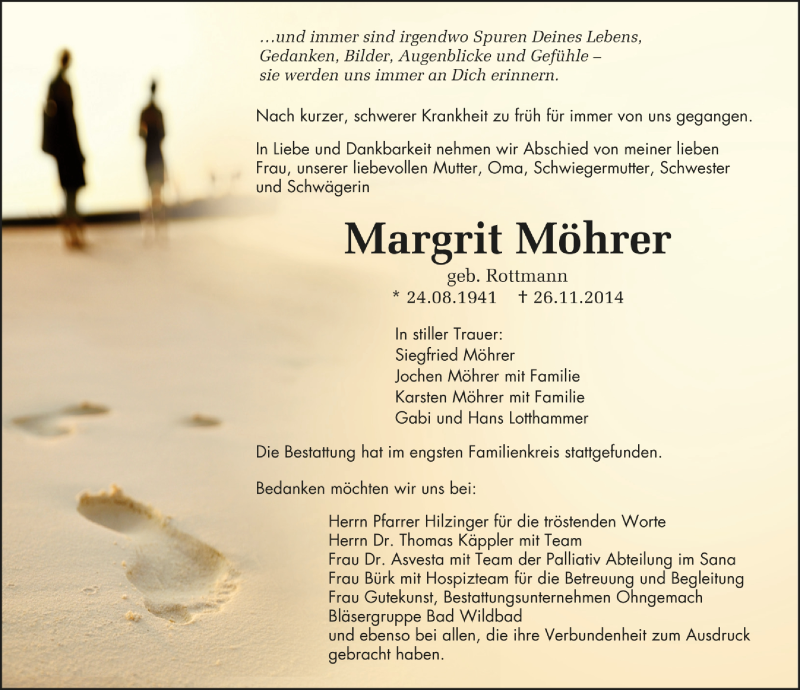 …und immer sind irgendwo Spuren Deines Lebens,
Gedanken, Bilder, Augenblicke und Gefühle –
sie werden uns immer an Dich erinnern.

Nach kurzer, schwerer Krankheit zu früh für immer von uns gegangen.

In Liebe und Dankbarkeit nehmen wir Abschied von meiner lieben Frau, unserer liebevollen Mutter, Oma, Schwiegermutter, Schwester und Schwägerin

Margrit Möhrer

geb. Rottmann
* 24.08.1941 † 26.11.2014

In stiller Trauer:
Siegfried Möhrer
Jochen Möhrer mit Familie
Karsten Möhrer mit Familie
Gabi und Hans Lotthammer

Die Bestattung hat im engsten Familienkreis stattgefunden.

Bedanken möchten wir uns bei:

Herrn Pfarrer Hilzinger für die tröstenden Worte
Herrn Dr. Thomas Käppler mit Team
Frau Dr. Asvesta mit Team der Palliativ Abteilung im Sana
Frau Bürk mit Hospizteam für die Betreuung und Begleitung
Frau Gutekunst, Bestattungsunternehmen Ohngemach
Bläsergruppe Bad Wildbad
und ebenso bei allen, die ihre Verbundenheit zum Ausdruck gebracht haben.